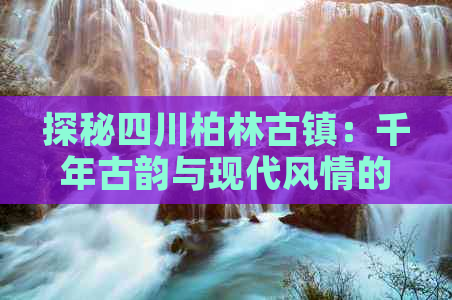 探秘四川柏林古镇：千年古韵与现代风情的